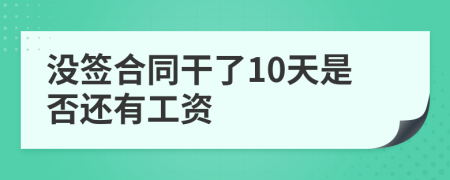 没签合同干了10天是否还有工资